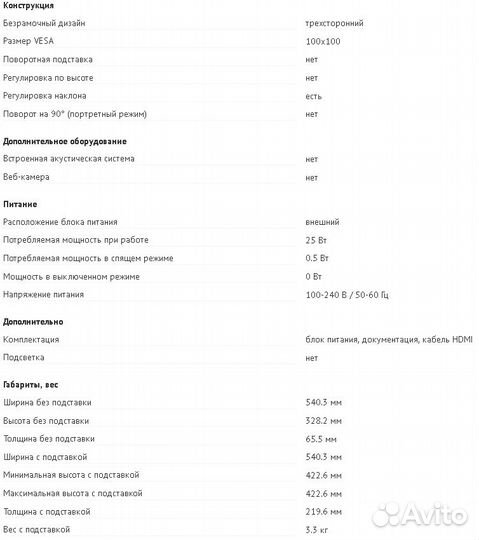 **Конструкция**

| | |
|---|---|
| Безрамочный дизайн | трехсторонний |
| Размер VESA | 100x100 |
| Поворотная подставка | нет |
| Регулировка по высоте | нет |
| Регулировка наклона | есть |
| Поворот на 90° (портретный режим) | нет |

**Дополнительное оборудование**

| | |
|---|---|
| Встроенная акустическая система | нет |
| Веб-камера | нет |

**Питание**

| | |
|---|---|
| Расположение блока питания | внешний |
| Потребляемая мощность при работе | 25 Вт |
| Потребляемая мощность в спящем режиме | 0.5 Вт |
| Мощность в выключенном режиме | 0 Вт |
| Напряжение питания | 100-240 В / 50-60 Гц |

**Дополнительно**

| | |
|---|---|
| Комплектация | блок питания, документация, кабель HDMI |
| Подсветка | нет |

**Габариты, вес**

| | |
|---|---|
| Ширина без подставки | 540.3 мм |
| Высота без подставки | 328.2 мм |
| Толщина без подставки | 65.5 мм |
| Ширина с подставкой | 540.3 мм |
| Минимальная высота с подставкой | 422.6 мм |
| Максимальная высота с подставкой | 422.6 мм |
| Толщина с подставкой | 219.6 мм |
| Вес с подставкой | 3.3 кг |

Avito